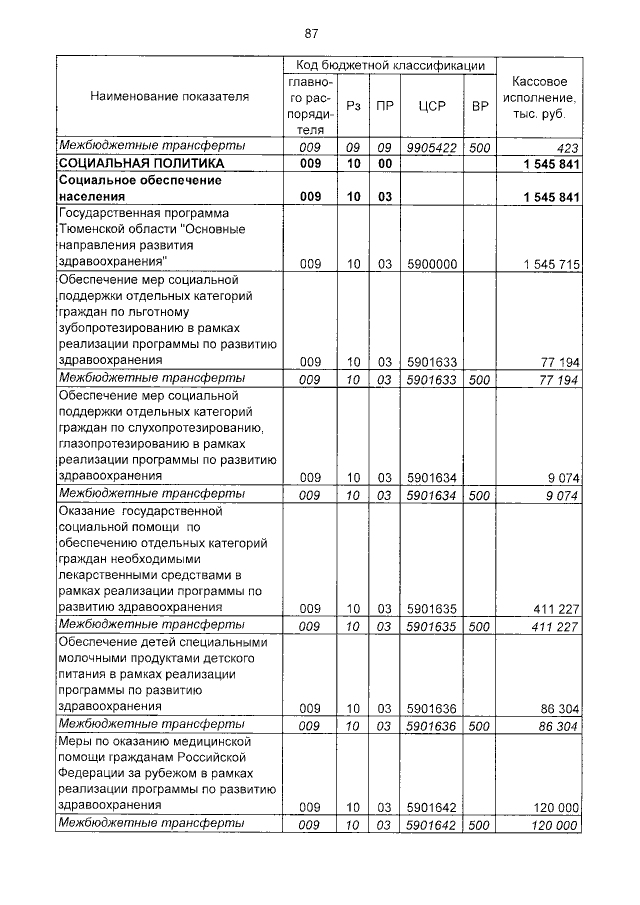 87

| Наименование показателя | Код бюджетной классификации |  |  |  |  | Кассовое исполнение, тыс. руб. |
|---|---|---|---|---|---|---|
|  | главного распорядителя | Рз | ПР | ЦСР | ВР |  |
| Межбюджетные трансферты | 009 | 09 | 09 | 9905422 | 500 | 423 |
| СОЦИАЛЬНАЯ ПОЛИТИКА | 009 | 10 | 00 |  |  | 1 545 841 |
| Социальное обеспечение населения | 009 | 10 | 03 |  |  | 1 545 841 |
| Государственная программа Тюменской области "Основные направления развития здравоохранения" | 009 | 10 | 03 | 5900000 |  | 1 545 715 |
| Обеспечение мер социальной поддержки отдельных категорий граждан по льготному зубопротезированию в рамках реализации программы по развитию здравоохранения | 009 | 10 | 03 | 5901633 |  | 77 194 |
| Межбюджетные трансферты | 009 | 10 | 03 | 5901633 | 500 | 77 194 |
| Обеспечение мер социальной поддержки отдельных категорий граждан по слухопротезированию, глазопротезированию в рамках реализации программы по развитию здравоохранения | 009 | 10 | 03 | 5901634 |  | 9 074 |
| Межбюджетные трансферты | 009 | 10 | 03 | 5901634 | 500 | 9 074 |
| Оказание государственной социальной помощи по обеспечению отдельных категорий граждан необходимыми лекарственными средствами в рамках реализации программы по развитию здравоохранения | 009 | 10 | 03 | 5901635 |  | 411 227 |
| Межбюджетные трансферты | 009 | 10 | 03 | 5901635 | 500 | 411 227 |
| Обеспечение детей специальными молочными продуктами детского питания в рамках реализации программы по развитию здравоохранения | 009 | 10 | 03 | 5901636 |  | 86 304 |
| Межбюджетные трансферты | 009 | 10 | 03 | 5901636 | 500 | 86 304 |
| Меры по оказанию медицинской помощи гражданам Российской Федерации за рубежом в рамках реализации программы по развитию здравоохранения | 009 | 10 | 03 | 5901642 |  | 120 000 |
| Межбюджетные трансферты | 009 | 10 | 03 | 5901642 | 500 | 120 000 |